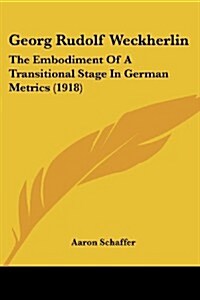 Georg Rudolf Weckherlin

The Embodiment Of A Transitional Stage In German Metrics (1918)

Aaron Schaffer